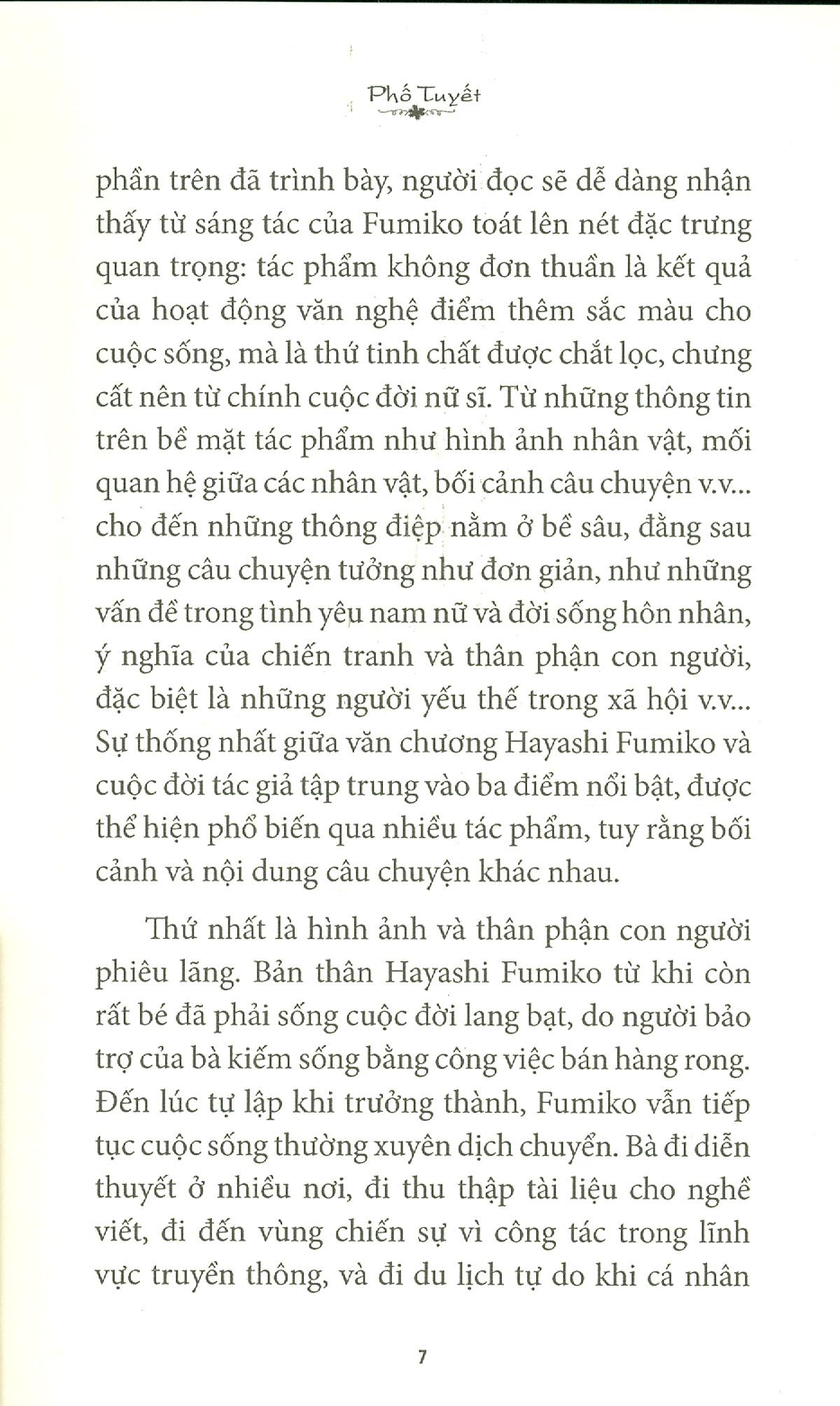 Phố Tuyết

phần trên đã trình bày, người đọc sẽ dễ dàng nhận thấy từ sáng tác của Fumiko toát lên nét đặc trưng quan trọng: tác phẩm không đơn thuần là kết quả của hoạt động văn nghệ điểm thêm sắc màu cho cuộc sống, mà là thứ tinh chất được chắt lọc, chưng cất nên từ chính cuộc đời nữ sĩ. Từ những thông tin trên bề mặt tác phẩm như hình ảnh nhân vật, mối quan hệ giữa các nhân vật, bối cảnh câu chuyện v.v... cho đến những thông điệp nằm ở bề sâu, đằng sau những câu chuyện tưởng như đơn giản, như những vấn đề trong tình yêu nam nữ và đời sống hôn nhân, ý nghĩa của chiến tranh và thân phận con người, đặc biệt là những người yếu thế trong xã hội v.v... Sự thống nhất giữa văn chương Hayashi Fumiko và cuộc đời tác giả tập trung vào ba điểm nổi bật, được thể hiện phổ biến qua nhiều tác phẩm, tuy rằng bối cảnh và nội dung câu chuyện khác nhau.

Thứ nhất là hình ảnh và thân phận con người phiêu lãng. Bản thân Hayashi Fumiko từ khi còn rất bé đã phải sống cuộc đời lang bạt, do người bảo trợ của bà kiếm sống bằng công việc bán hàng rong. Đến lúc tự lập khi trưởng thành, Fumiko vẫn tiếp tục cuộc sống thường xuyên dịch chuyển. Bà đi diễn thuyết ở nhiều nơi, đi thu thập tài liệu cho nghề viết, đi đến vùng chiến sự vì công tác trong lĩnh vực truyền thông, và đi du lịch tự do khi cá nhân

7